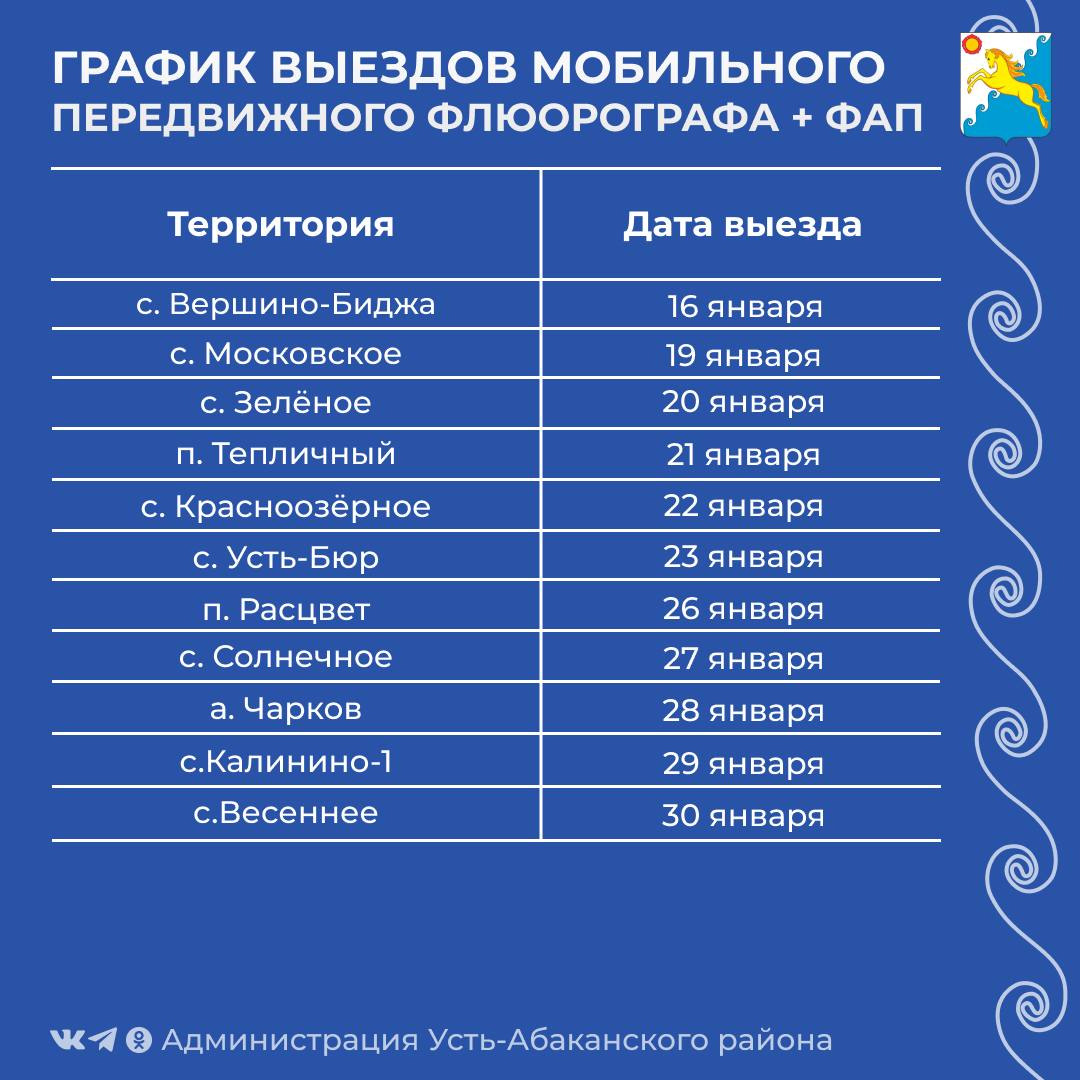 ГРАФИК ВЫЕЗДОВ МОБИЛЬНОГО ПЕРЕДВИЖНОГО ФЛЮОРОГРАФА + ФАП

| Территория | Дата выезда |
|---|---|
| с. Вершино-Биджа | 16 января |
| с. Московское | 19 января |
| с. Зелёное | 20 января |
| п. Тепличный | 21 января |
| с. Красноозёрное | 22 января |
| с. Усть-Бюр | 23 января |
| п. Расцвет | 26 января |
| с. Солнечное | 27 января |
| а. Чарков | 28 января |
| с.Калинино-1 | 29 января |
| с.Весеннее | 30 января |

Администрация Усть-Абаканского района